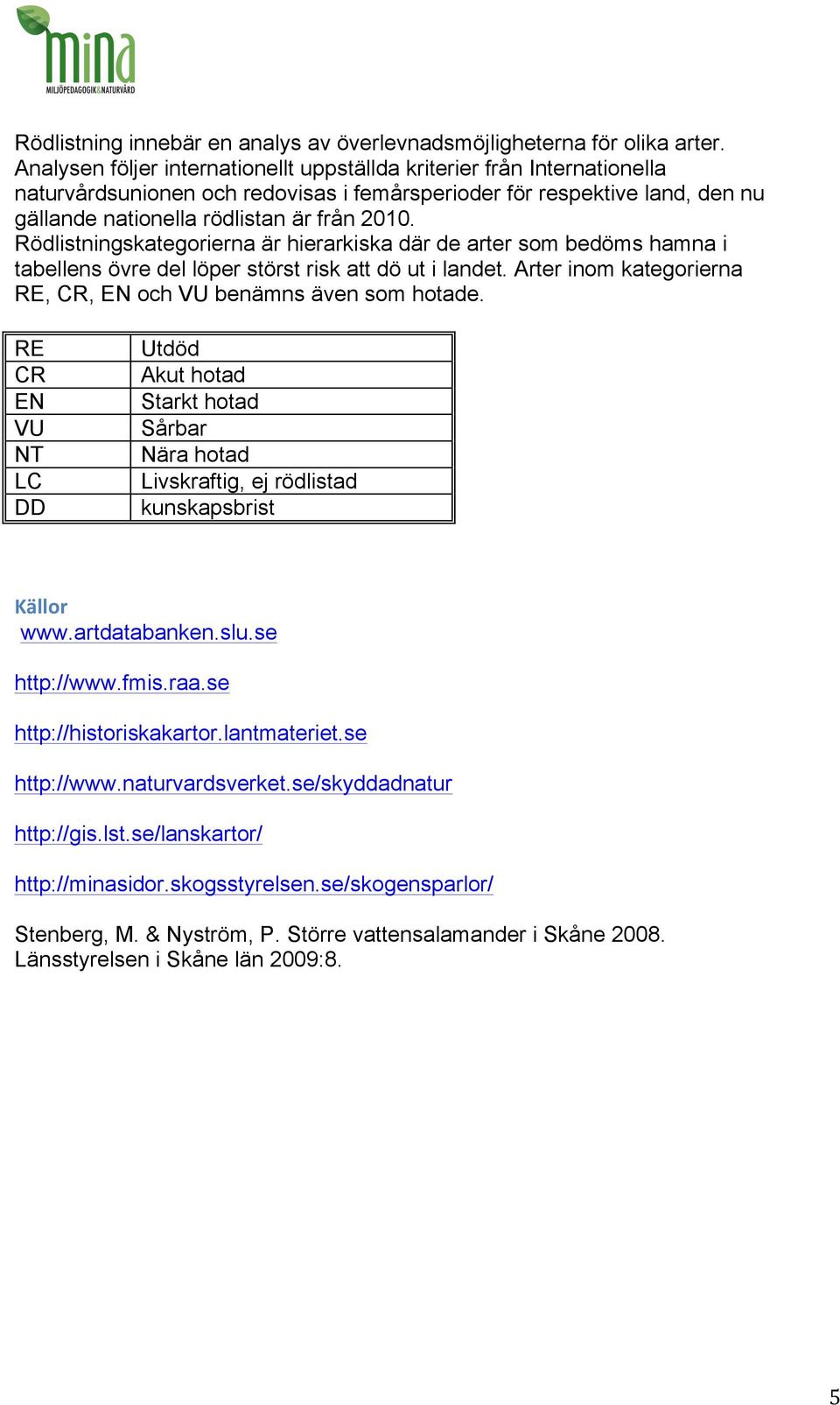 mina
MILJÖPEDAGOGIK&NATURVÅRD

Rödlistning innebär en analys av överlevnadsmöjligheterna för olika arter. Analysen följer internationellt uppställda kriterier från Internationella naturvårdsunionen och redovisas i femårsperioder för respektive land, den nu gällande nationella rödlistan är från 2010. Rödlistningskategorierna är hierarkiska där de arter som bedöms hamna i tabellens övre del löper störst risk att dö ut i landet. Arter inom kategorierna RE, CR, EN och VU benämns även som hotade.

| RE | Utdöd |
|---|---|
| CR | Akut hotad |
| EN | Starkt hotad |
| VU | Sårbar |
| NT | Nära hotad |
| LC | Livskraftig, ej rödlistad |
| DD | kunskapsbrist |

Källor
www.artdatabanken.slu.se

http://www.fmis.raa.se

http://historiskakartor.lantmateriet.se

http://www.naturvardsverket.se/skyddadnatur

http://gis.lst.se/lanskartor/

http://minasidor.skogsstyrelsen.se/skogensparlor/

Stenberg, M. & Nyström, P. Större vattensalamander i Skåne 2008. Länsstyrelsen i Skåne län 2009:8.

5